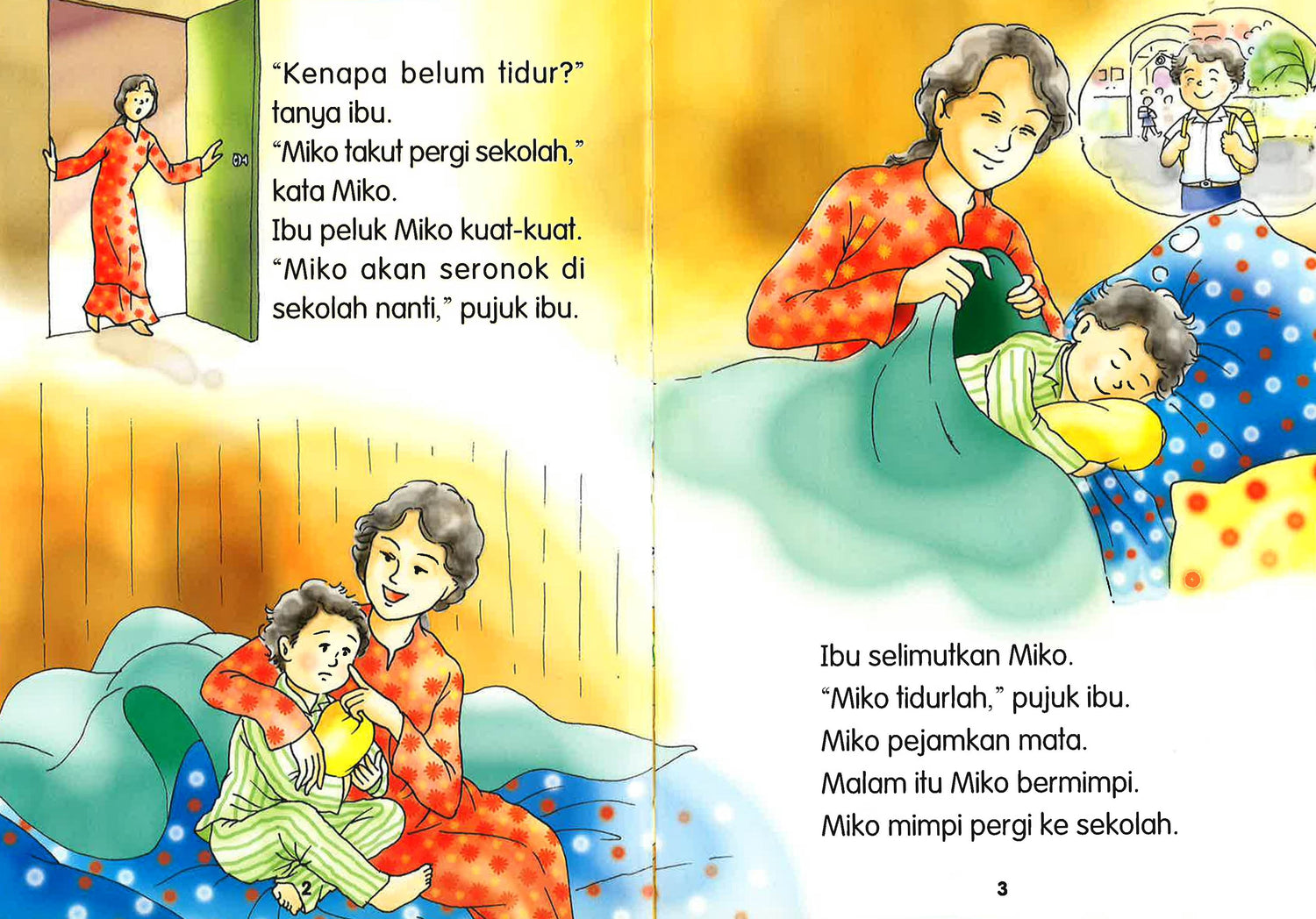 "Kenapa belum tidur?"
tanya ibu.
"Miko takut pergi sekolah,"
kata Miko.
Ibu peluk Miko kuat-kuat.
"Miko akan seronok di
sekolah nanti," pujuk ibu.

2

Ibu selimutkan Miko.
"Miko tidurlah," pujuk ibu.
Miko pejamkan mata.
Malam itu Miko bermimpi.
Miko mimpi pergi ke sekolah.

3